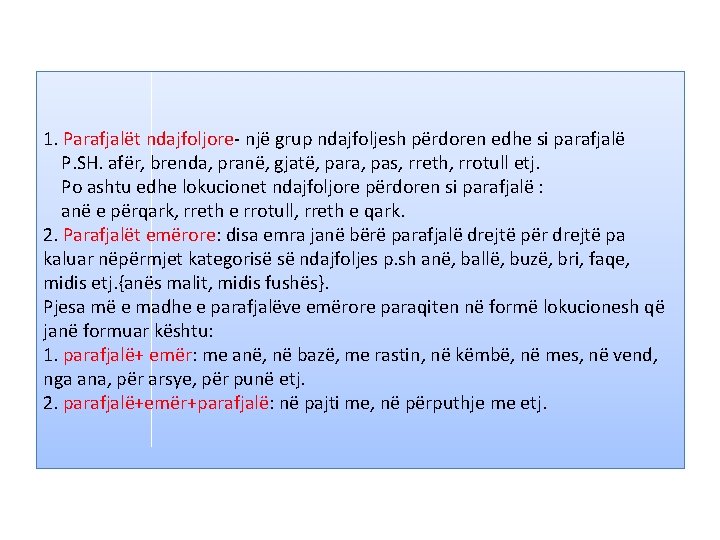 1. Parafjalët ndajfoljore- një grup ndajfoljesh përdoren edhe si parafjalë
P.SH. afër, brenda, pranë, gjatë, para, pas, rreth, rrotull etj.
Po ashtu edhe lokucionet ndajfoljore përdoren si parafjalë :
anë e përqark, rreth e rrotull, rreth e qark.
2. Parafjalët emërore: disa emra janë bërë parafjalë drejtë për drejtë pa kaluar nëpërmjet kategorisë së ndajfoljes p.sh anë, ballë, buzë, bri, faqe, midis etj.{anës malit, midis fushës}.
Pjesa më e madhe e parafjalëve emërore paraqiten në formë lokucionesh që janë formuar kështu:
1. parafjalë+ emër: me anë, në bazë, me rastin, në këmbë, në mes, në vend, nga ana, për arsye, për punë etj.
2. parafjalë+emër+parafjalë: në pajti me, në përputhje me etj.